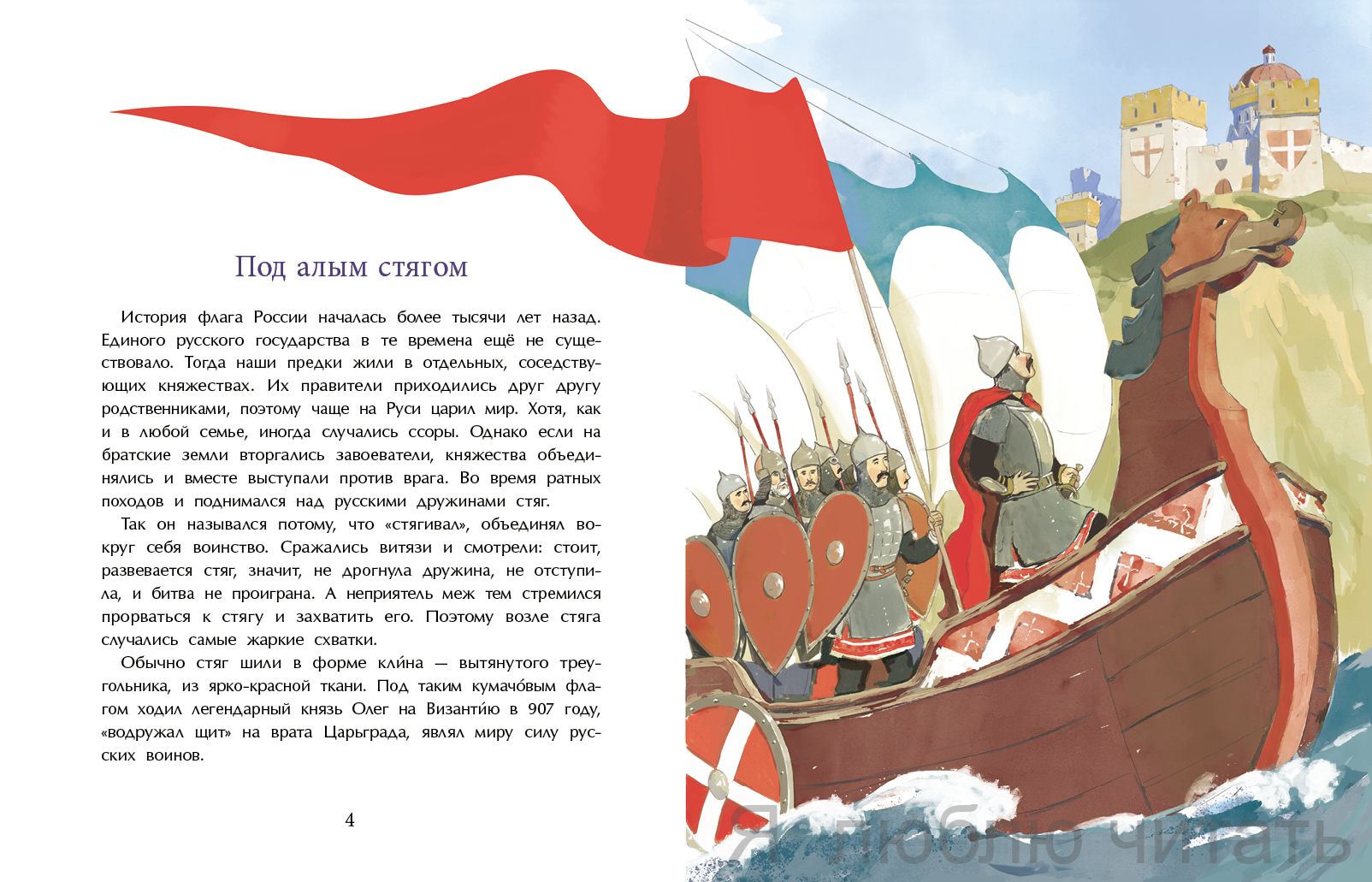 Под алым стягом

История флага России началась более тысячи лет назад. Единого русского государства в те времена ещё не существовало. Тогда наши предки жили в отдельных, соседствующих княжествах. Их правители приходились друг другу родственниками, поэтому чаще на Руси царил мир. Хотя, как и в любой семье, иногда случались ссоры. Однако если на братские земли вторгались завоеватели, княжества объединялись и вместе выступали против врага. Во время ратных походов и поднимался над русскими дружинами стяг.

Так он назывался потому, что «стягивал», объединял вокруг себя воинство. Сражались витязи и смотрели: стоит, развевается стяг, значит, не дрогнула дружина, не отступила, и битва не проиграна. А неприятель меж тем стремился прорваться к стягу и захватить его. Поэтому возле стяга случались самые жаркие схватки.

Обычно стяг шили в форме кли́на — вытянутого треугольника, из ярко-красной ткани. Под таким кумачо́вым флагом ходил легендарный князь Олег на Византи́ю в 907 году, «водружал щит» на врата Царьграда, являл миру силу русских воинов.

4

Я люблю читать